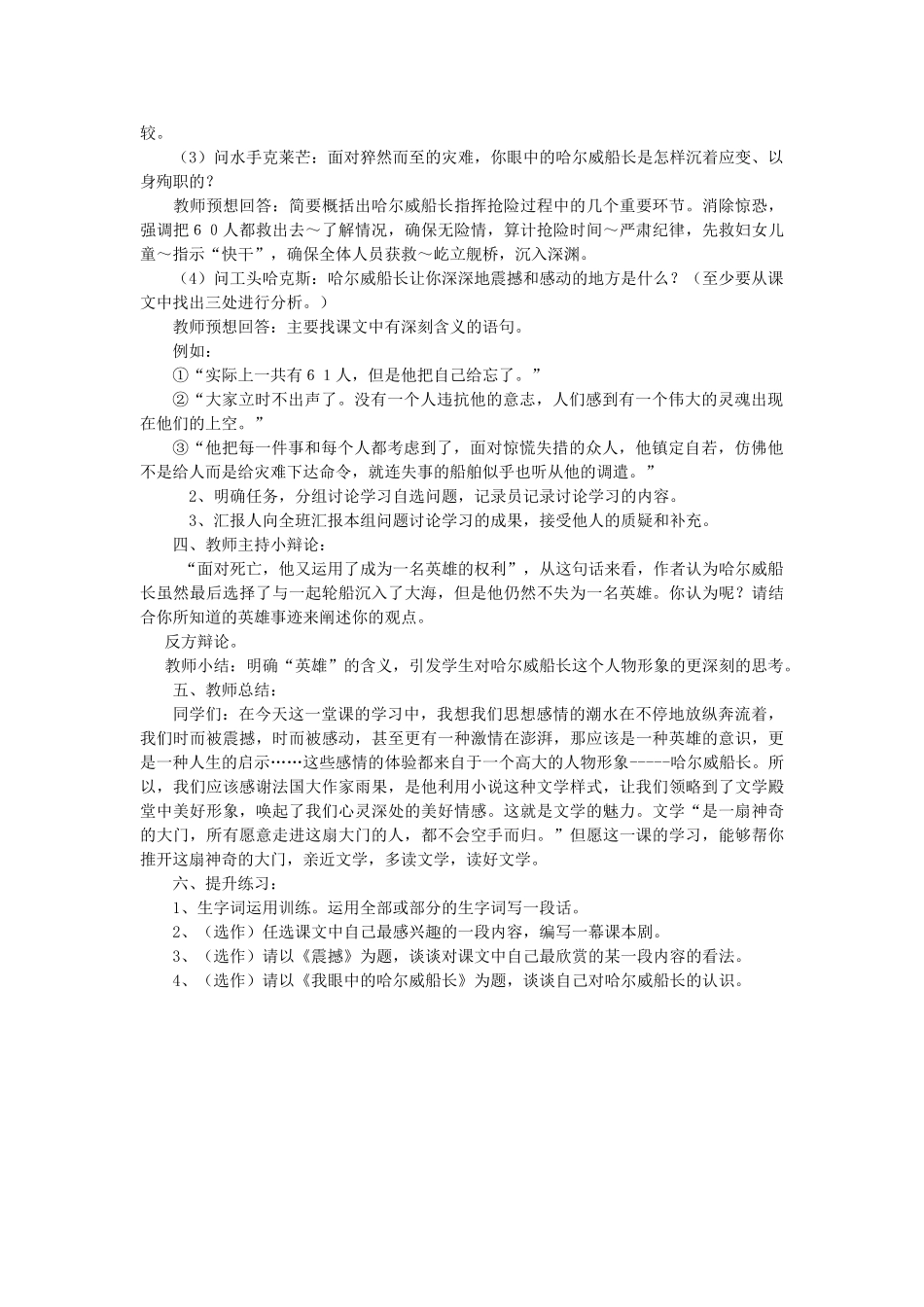 较。

（3）问水手克莱芒：面对猝然而至的灾难，你眼中的哈尔威船长是怎样沉着应变、以身殉职的？

教师预想回答：简要概括出哈尔威船长指挥抢险过程中的几个重要环节。消除惊恐，强调把６０人都救出去～了解情况，确保无险情，算计抢险时间～严肃纪律，先救妇女儿童～指示“快干”，确保全体人员获救～屹立舰桥，沉入深渊。

（4）问工头哈克斯：哈尔威船长让你深深地震撼和感动的地方是什么？（至少要从课文中找出三处进行分析。）

教师预想回答：主要找课文中有深刻含义的语句。

例如：

①“实际上一共有６１人，但是他把自己给忘了。”

②“大家立时不出声了。没有一个人违抗他的意志，人们感到有一个伟大的灵魂出现在他们的上空。”

③“他把每一件事和每个人都考虑到了，面对惊慌失措的众人，他镇定自若，仿佛他不是给人而是给灾难下达命令，就连失事的船舶似乎也听从他的调遣。”

2、明确任务，分组讨论学习自选问题，记录员记录讨论学习的内容。

3、汇报人向全班汇报本组问题讨论学习的成果，接受他人的质疑和补充。

四、教师主持小辩论：

“面对死亡，他又运用了成为一名英雄的权利”，从这句话来看，作者认为哈尔威船长虽然最后选择了与一起轮船沉入了大海，但是他仍然不失为一名英雄。你认为呢？请结合你所知道的英雄事迹来阐述你的观点。

反方辩论。

教师小结：明确“英雄”的含义，引发学生对哈尔威船长这个人物形象的更深刻的思考。

五、教师总结：

同学们：在今天这一堂课的学习中，我想我们思想感情的潮水在不停地放纵奔流着，我们时而被震撼，时而被感动，甚至更有一种激情在澎湃，那应该是一种英雄的意识，更是一种人生的启示……这些感情的体验都来自于一个高大的人物形象-----哈尔威船长。所以，我们应该感谢法国大作家雨果，是他利用小说这种文学样式，让我们领略到了文学殿堂中美好形象，唤起了我们心灵深处的美好情感。这就是文学的魅力。文学“是一扇神奇的大门，所有愿意走进这扇大门的人，都不会空手而归。”但愿这一课的学习，能够帮你推开这扇神奇的大门，亲近文学，多读文学，读好文学。

六、提升练习：

1、生字词运用训练。运用全部或部分的生字词写一段话。

2、（选作）任选课文中自己最感兴趣的一段内容，编写一幕课本剧。

3、（选作）请以《震撼》为题，谈谈对课文中自己最欣赏的某一段内容的看法。

4、（选作）请以《我眼中的哈尔威船长》为题，谈谈自己对哈尔威船长的认识。